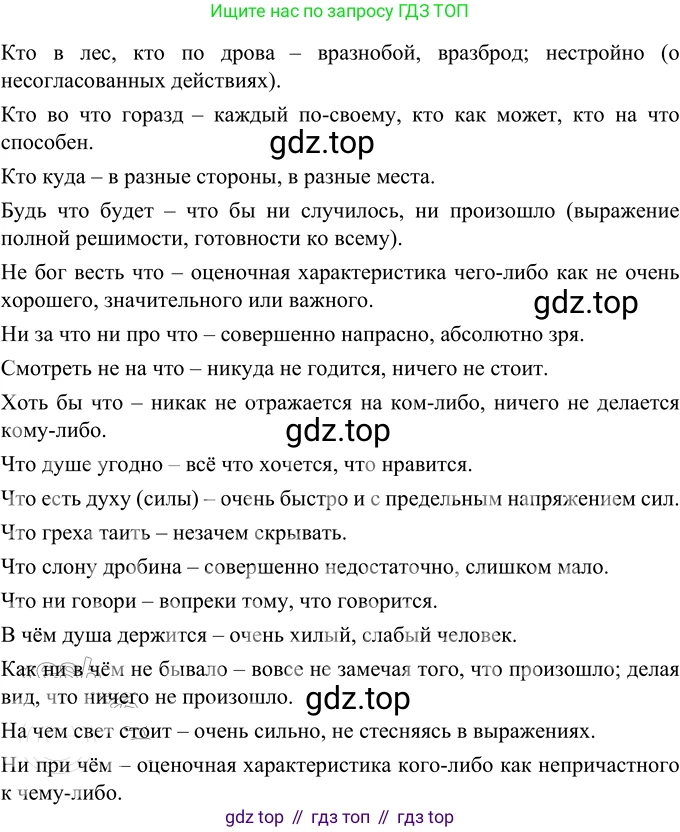 Ищите нас по запросу ГДЗ ТОП

Кто в лес, кто по дрова – вразнобой, вразброд; нестройно (о несогласованных действиях).

Кто во что горазд – каждый по-своему, кто как может, кто на что способен.

gdz.top

Кто куда – в разные стороны, в разные места.

Будь что будет – что бы ни случилось, ни произошло (выражение полной решимости, готовности ко всему).

Не бог весть что – оценочная характеристика чего-либо как не очень хорошего, значительного или важного.

gdz.top

Ни за что ни про что – совершенно напрасно, абсолютно зря.

Смотреть не на что – никуда не годится, ничего не стоит.

Хоть бы что – никак не отражается на ком-либо, ничего не делается кому-либо.

gdz.top

Что душе угодно – всё что хочется, что нравится.

Что есть духу (силы) – очень быстро и с предельным напряжением сил.

Что греха таить – незачем скрывать.

Что слону дробина – совершенно недостаточно, слишком мало.

Что ни говори – вопреки тому, что говорится.

В чём душа держится – очень хилый, слабый человек.

Как ни в чём не бывало – вовсе не замечая того, что произошло; делая вид, что ничего не произошло.

gdz.top

На чем свет стоит – очень сильно, не стесняясь в выражениях.

Ни при чём – оценочная характеристика кого-либо как непричастного к чему-либо.

gdz top // гдз топ // гдз top